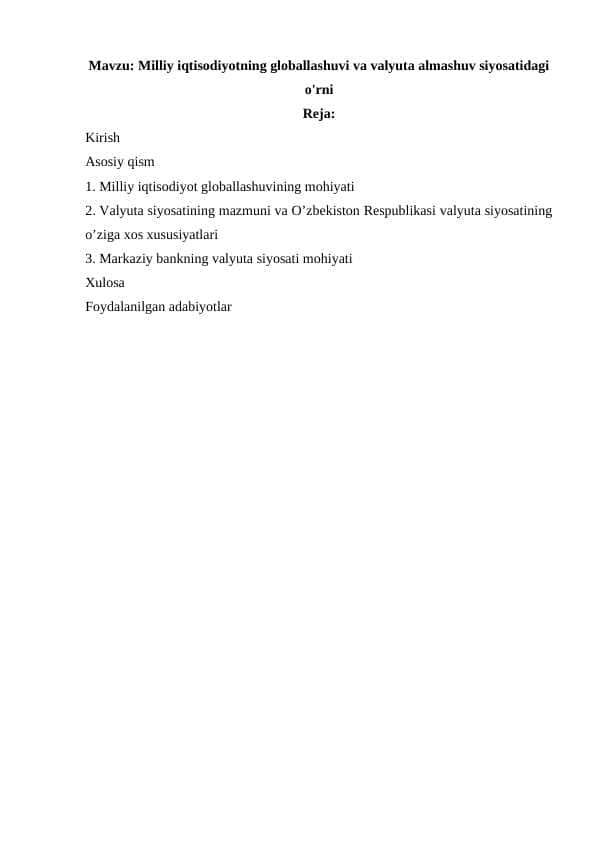 Mavzu: Milliy iqtisodiyotning globallashuvi va valyuta almashuv siyosatidagi o'rni

Reja:

Kirish

Asosiy qism

1. Milliy iqtisodiyot globallashuvining mohiyati

2. Valyuta siyosatining mazmuni va O’zbekiston Respublikasi valyuta siyosatining o’ziga xos xususiyatlari

3. Markaziy bankning valyuta siyosati mohiyati

Xulosa

Foydalanilgan adabiyotlar